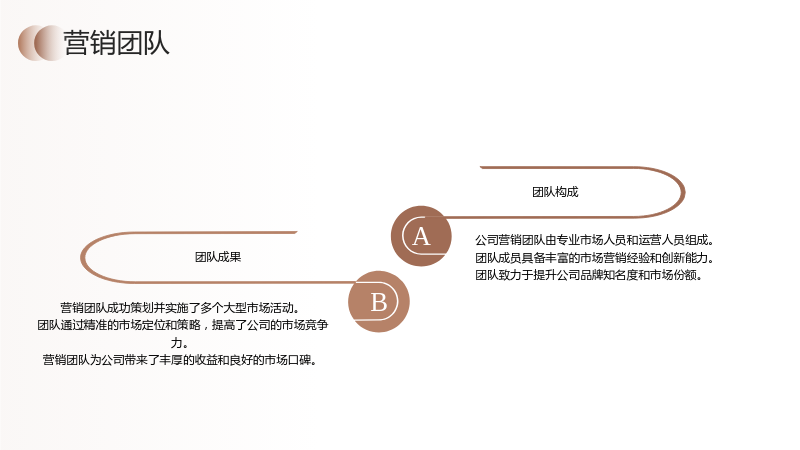 营销团队

团队构成

A

公司营销团队由专业市场人员和运营人员组成。
团队成员具备丰富的市场营销经验和创新能力。
团队致力于提升公司品牌知名度和市场份额。

团队成果

B

营销团队成功策划并实施了多个大型市场活动。
团队通过精准的市场定位和策略，提高了公司的市场竞争力。
营销团队为公司带来了丰厚的收益和良好的市场口碑。